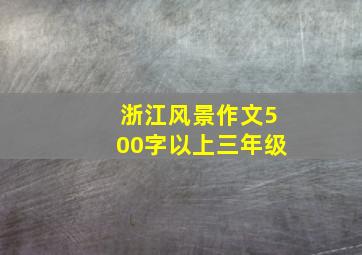 浙江风景作文500字以上三年级